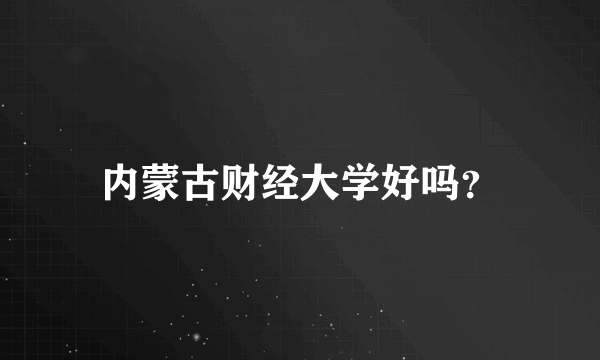 内蒙古财经大学好吗？